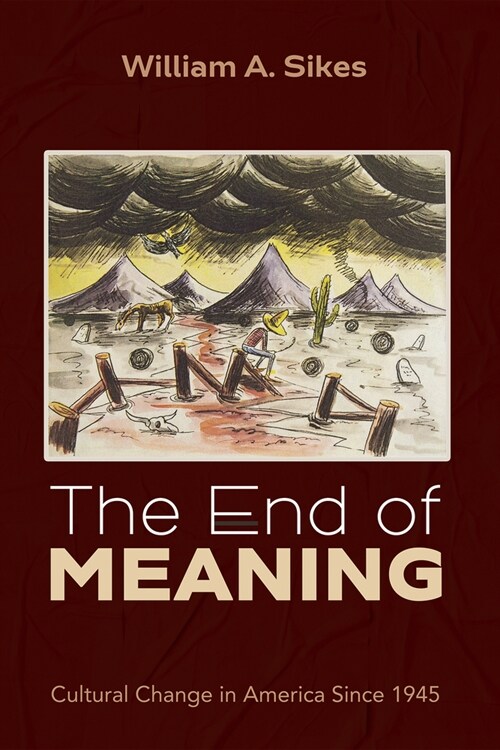 William A. Sikes

The End of
MEANING

Cultural Change in America Since 1945